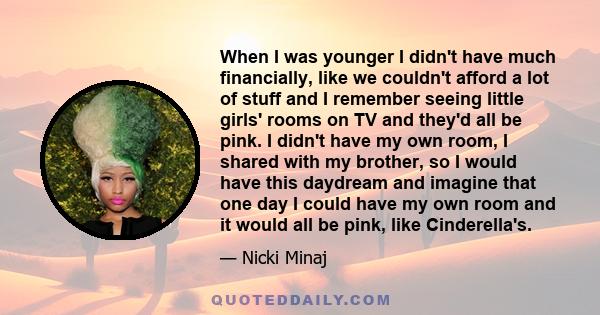 When I was younger I didn't have much financially, like we couldn't afford a lot of stuff and I remember seeing little girls' rooms on TV and they'd all be pink. I didn't have my own room, I shared with my brother, so I would have this daydream and imagine that one day I could have my own room and it would all be pink, like Cinderella's.

— Nicki Minaj

QUOTEDDAILY.COM